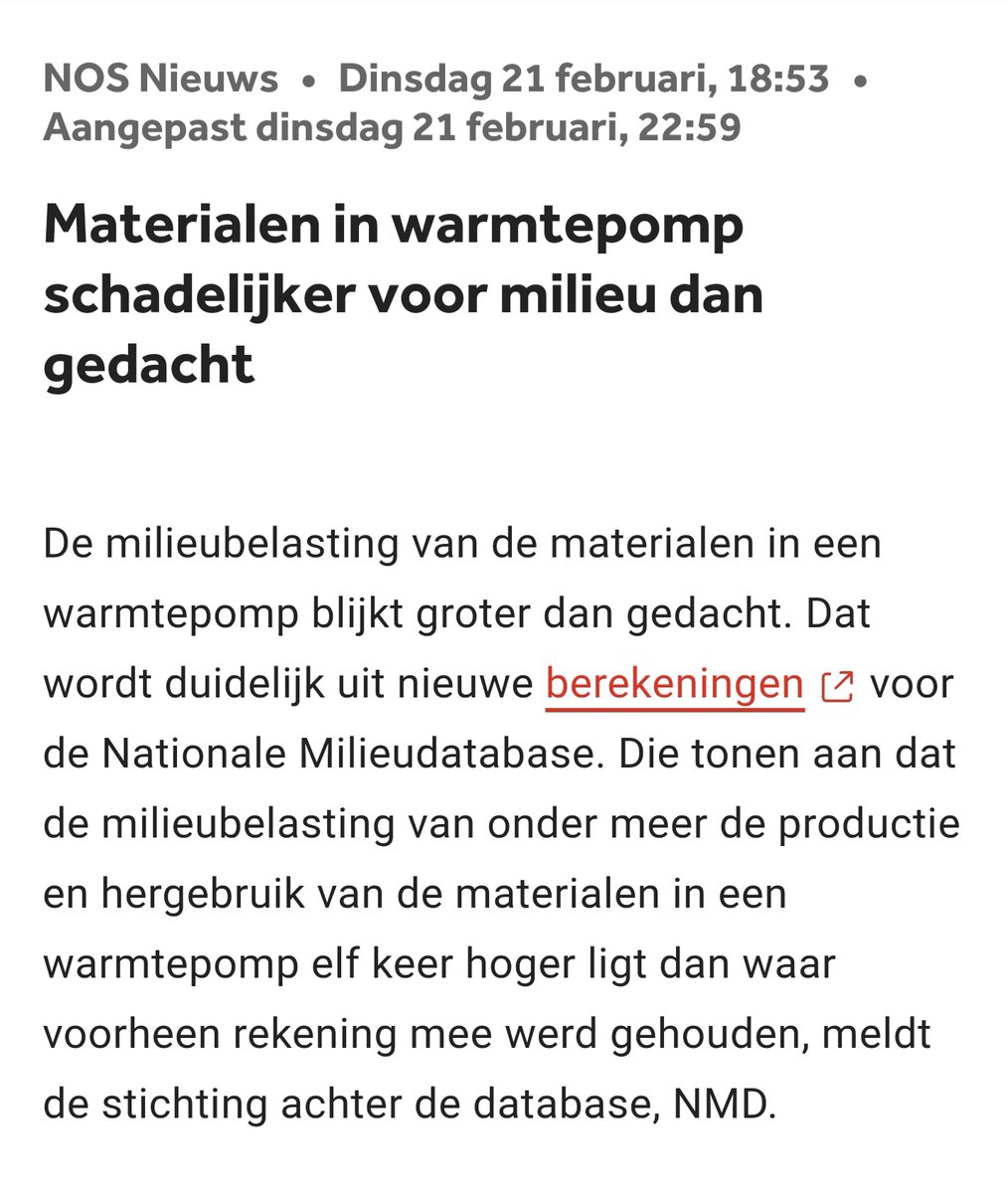 NOS Nieuws • Dinsdag 21 februari, 18:53 • Aangepast dinsdag 21 februari, 22:59

Materialen in warmtepomp schadelijker voor milieu dan gedacht

De milieubelasting van de materialen in een warmtepomp blijkt groter dan gedacht. Dat wordt duidelijk uit nieuwe berekeningen voor de Nationale Milieudatabase. Die tonen aan dat de milieubelasting van onder meer de productie en hergebruik van de materialen in een warmtepomp elf keer hoger ligt dan waar voorheen rekening mee werd gehouden, meldt de stichting achter de database, NMD.